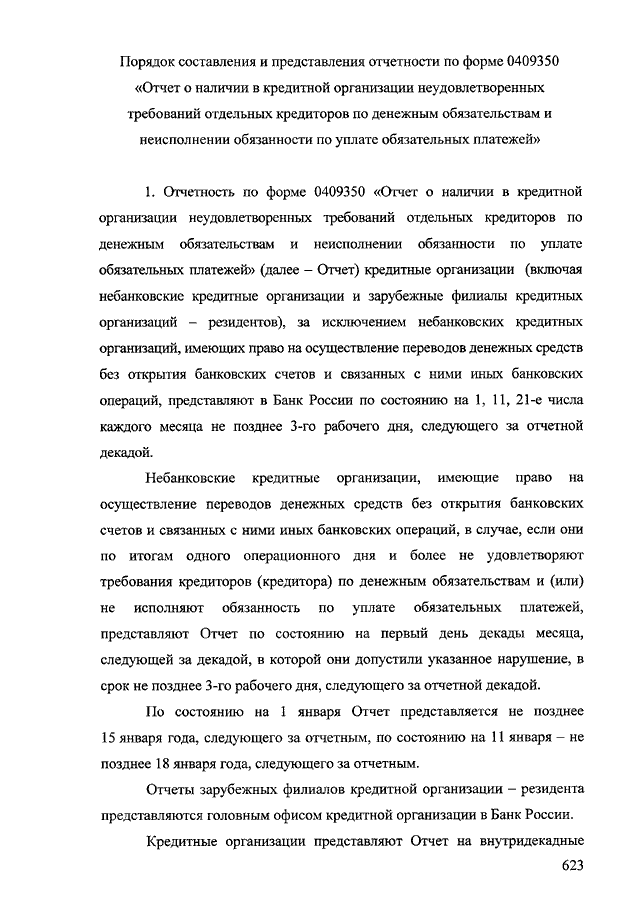 Порядок составления и представления отчетности по форме 0409350 «Отчет о наличии в кредитной организации неудовлетворенных требований отдельных кредиторов по денежным обязательствам и неисполнении обязанности по уплате обязательных платежей»

1. Отчетность по форме 0409350 «Отчет о наличии в кредитной организации неудовлетворенных требований отдельных кредиторов по денежным обязательствам и неисполнении обязанности по уплате обязательных платежей» (далее – Отчет) кредитные организации (включая небанковские кредитные организации и зарубежные филиалы кредитных организаций – резидентов), за исключением небанковских кредитных организаций, имеющих право на осуществление переводов денежных средств без открытия банковских счетов и связанных с ними иных банковских операций, представляют в Банк России по состоянию на 1, 11, 21-е числа каждого месяца не позднее 3-го рабочего дня, следующего за отчетной декадой.

Небанковские кредитные организации, имеющие право на осуществление переводов денежных средств без открытия банковских счетов и связанных с ними иных банковских операций, в случае, если они по итогам одного операционного дня и более не удовлетворяют требования кредиторов (кредитора) по денежным обязательствам и (или) не исполняют обязанность по уплате обязательных платежей, представляют Отчет по состоянию на первый день декады месяца, следующей за декадой, в которой они допустили указанное нарушение, в срок не позднее 3-го рабочего дня, следующего за отчетной декадой.

По состоянию на 1 января Отчет представляется не позднее 15 января года, следующего за отчетным, по состоянию на 11 января – не позднее 18 января года, следующего за отчетным.

Отчеты зарубежных филиалов кредитной организации – резидента представляются головным офисом кредитной организации в Банк России.

Кредитные организации представляют Отчет на внутридекадные

623